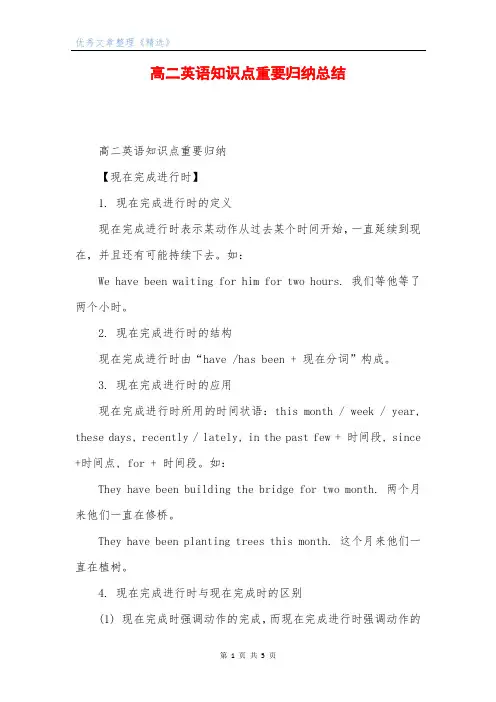 优秀文章整理《精选》

高二英语知识点重要归纳总结

高二英语知识点重要归纳

【现在完成进行时】

1. 现在完成进行时的定义

现在完成进行时表示某动作从过去某个时间开始，一直延续到现在，并且还有可能持续下去。如：

We have been waiting for him for two hours. 我们等他等了两个小时。

2. 现在完成进行时的结构

现在完成进行时由“have /has been + 现在分词”构成。

3. 现在完成进行时的应用

现在完成进行时所用的时间状语：this month / week / year, these days, recently / lately, in the past few + 时间段, since +时间点, for + 时间段。如：

They have been building the bridge for two month. 两个月来他们一直在修桥。

They have been planting trees this month. 这个月来他们一直在植树。

4. 现在完成进行时与现在完成时的区别

(1) 现在完成时强调动作的完成，而现在完成进行时强调动作的

第 1 页 共 5 页